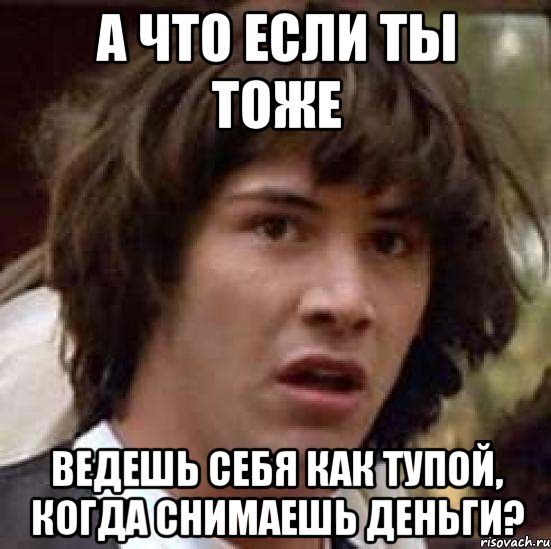 А ЧТО ЕСЛИ ТЫ ТОЖЕ

ВЕДЕШЬ СЕБЯ КАК ТУПОЙ, КОГДА СНИМАЕШЬ ДЕНЬГИ?

risovach.ru